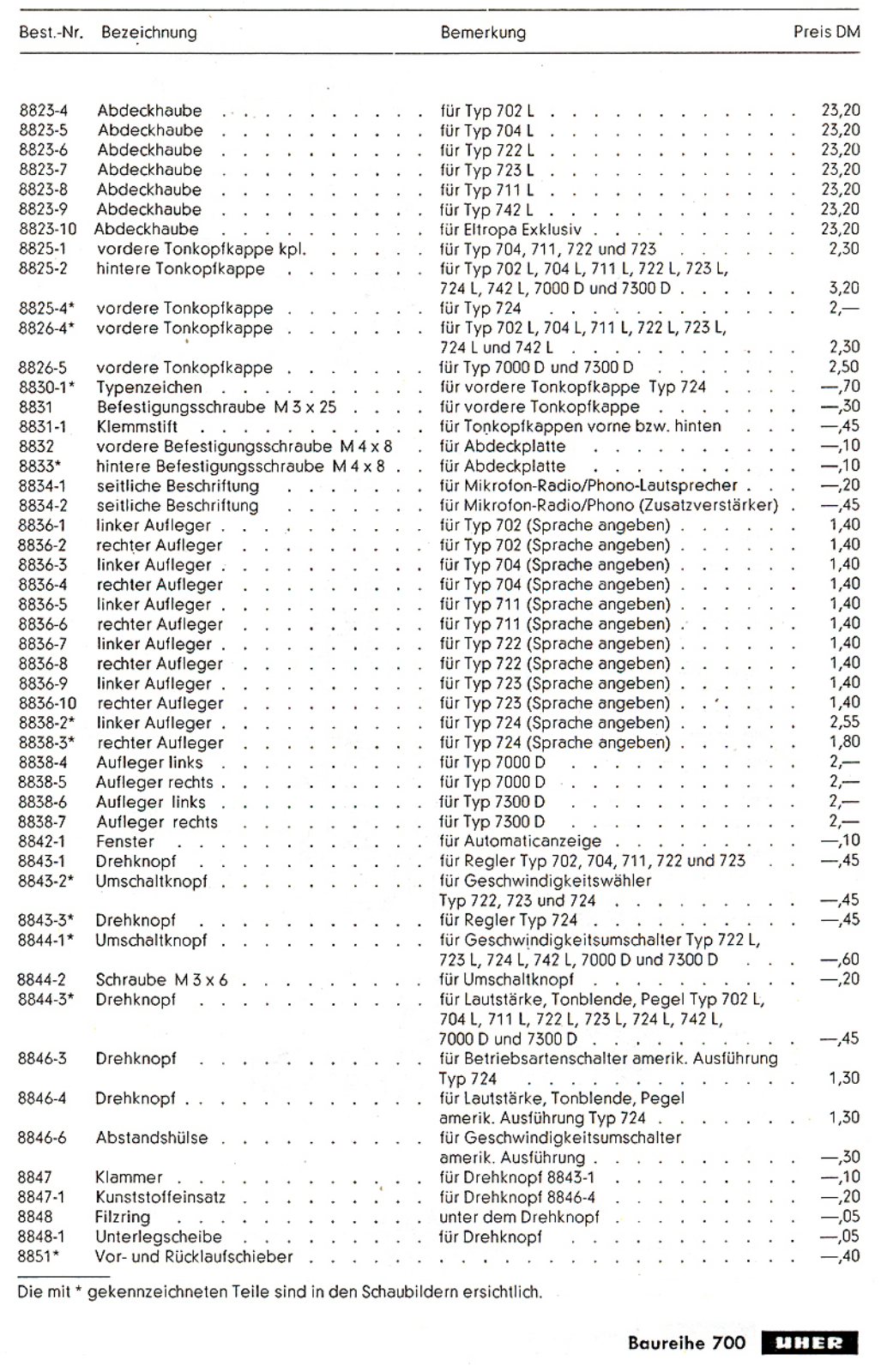 | Best.-Nr. | Bezeichnung | Bemerkung | Preis DM |
|---|---|---|---|
| 8823-4 | Abdeckhaube | für Typ 702 L | 23,20 |
| 8823-5 | Abdeckhaube | für Typ 704 L | 23,20 |
| 8823-6 | Abdeckhaube | für Typ 722 L | 23,20 |
| 8823-7 | Abdeckhaube | für Typ 723 L | 23,20 |
| 8823-8 | Abdeckhaube | für Typ 711 L | 23,20 |
| 8823-9 | Abdeckhaube | für Typ 742 L | 23,20 |
| 8823-10 | Abdeckhaube | für Eltropa Exklusiv | 23,20 |
| 8825-1 | vordere Tonkopfkappe kpl. | für Typ 704, 711, 722 und 723 | 2,30 |
| 8825-2 | hintere Tonkopfkappe | für Typ 702 L, 704 L, 711 L, 722 L, 723 L, 724 L, 742 L, 7000 D und 7300 D | 3,20 |
| 8825-4* | vordere Tonkopfkappe | für Typ 724 | 2,— |
| 8826-4* | vordere Tonkopfkappe | für Typ 702 L, 704 L, 711 L, 722 L, 723 L, 724 L und 742 L | 2,30 |
| 8826-5 | vordere Tonkopfkappe | für Typ 7000 D und 7300 D | 2,50 |
| 8830-1* | Typenzeichen | für vordere Tonkopfkappe Typ 724 | —,70 |
| 8831 | Befestigungsschraube M 3 x 25 | für vordere Tonkopfkappe | —,30 |
| 8831-1 | Klemmstift | für Tonkopfkappen vorne bzw. hinten | —,45 |
| 8832 | vordere Befestigungsschraube M 4 x 8 | für Abdeckplatte | —,10 |
| 8833* | hintere Befestigungsschraube M 4 x 8 | für Abdeckplatte | —,10 |
| 8834-1 | seitliche Beschriftung | für Mikrofon-Radio/Phono-Lautsprecher | —,20 |
| 8834-2 | seitliche Beschriftung | für Mikrofon-Radio/Phono (Zusatzverstärker) | —,45 |
| 8836-1 | linker Aufleger | für Typ 702 (Sprache angeben) | 1,40 |
| 8836-2 | rechter Aufleger | für Typ 702 (Sprache angeben) | 1,40 |
| 8836-3 | linker Aufleger | für Typ 704 (Sprache angeben) | 1,40 |
| 8836-4 | rechter Aufleger | für Typ 704 (Sprache angeben) | 1,40 |
| 8836-5 | linker Aufleger | für Typ 711 (Sprache angeben) | 1,40 |
| 8836-6 | rechter Aufleger | für Typ 711 (Sprache angeben) | 1,40 |
| 8836-7 | linker Aufleger | für Typ 722 (Sprache angeben) | 1,40 |
| 8836-8 | rechter Aufleger | für Typ 722 (Sprache angeben) | 1,40 |
| 8836-9 | linker Aufleger | für Typ 723 (Sprache angeben) | 1,40 |
| 8836-10 | rechter Aufleger | für Typ 723 (Sprache angeben) | 1,40 |
| 8838-2* | linker Aufleger | für Typ 724 (Sprache angeben) | 2,55 |
| 8838-3* | rechter Aufleger | für Typ 724 (Sprache angeben) | 1,80 |
| 8838-4 | Aufleger links | für Typ 7000 D | 2,— |
| 8838-5 | Aufleger rechts | für Typ 7000 D | 2,— |
| 8838-6 | Aufleger links | für Typ 7300 D | 2,— |
| 8838-7 | Aufleger rechts | für Typ 7300 D | 2,— |
| 8842-1 | Fenster | für Automaticanzeige | —,10 |
| 8843-1 | Drehknopf | für Regler Typ 702, 704, 711, 722 und 723 | —,45 |
| 8843-2* | Umschaltknopf | für Geschwindigkeitswähler Typ 722, 723 und 724 | —,45 |
| 8843-3* | Drehknopf | für Regler Typ 724 | —,45 |
| 8844-1* | Umschaltknopf | für Geschwindigkeitsumschalter Typ 722 L, 723 L, 724 L, 742 L, 7000 D und 7300 D | —,60 |
| 8844-2 | Schraube M 3 x 6 | für Umschaltknopf | —,20 |
| 8844-3* | Drehknopf | für Lautstärke, Tonblende, Pegel Typ 702 L, 704 L, 711 L, 722 L, 723 L, 724 L, 742 L, 7000 D und 7300 D | —,45 |
| 8846-3 | Drehknopf | für Betriebsartenschalter amerik. Ausführung Typ 724 | 1,30 |
| 8846-4 | Drehknopf | für Lautstärke, Tonblende, Pegel amerik. Ausführung Typ 724 | 1,30 |
| 8846-6 | Abstandshülse | für Geschwindigkeitsumschalter amerik. Ausführung | —,30 |
| 8847 | Klammer | für Drehknopf 8843-1 | —,10 |
| 8847-1 | Kunststoffeinsatz | für Drehknopf 8846-4 | —,20 |
| 8848 | Filzring | unter dem Drehknopf | —,05 |
| 8848-1 | Unterlegscheibe | für Drehknopf | —,05 |
| 8851* | Vor- und Rücklaufschieber | | —,40 |

Die mit * gekennzeichneten Teile sind in den Schaubildern ersichtlich.

Baureihe 700 UHER